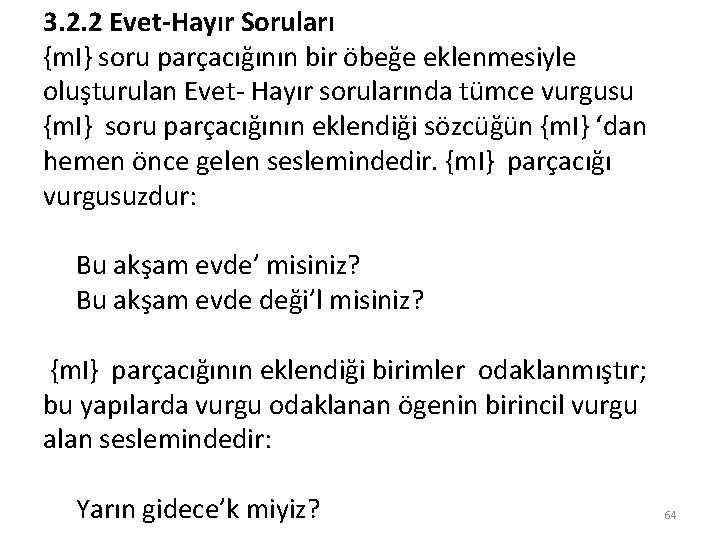 3.2.2 Evet-Hayır Soruları
{mI} soru parçacığının bir öbeğe eklenmesiyle oluşturulan Evet- Hayır sorularında tümce vurgusu {mI} soru parçacığının eklendiği sözcüğün {mI} ‘dan hemen önce gelen seslemindedir. {mI} parçacığı vurgusuzdur:

Bu akşam evde’ misiniz?
Bu akşam evde deği’l misiniz?

{mI} parçacığının eklendiği birimler odaklanmıştır; bu yapılarda vurgu odaklanan ögenin birincil vurgu alan seslemindedir:

Yarın gidece’k miyiz?

64